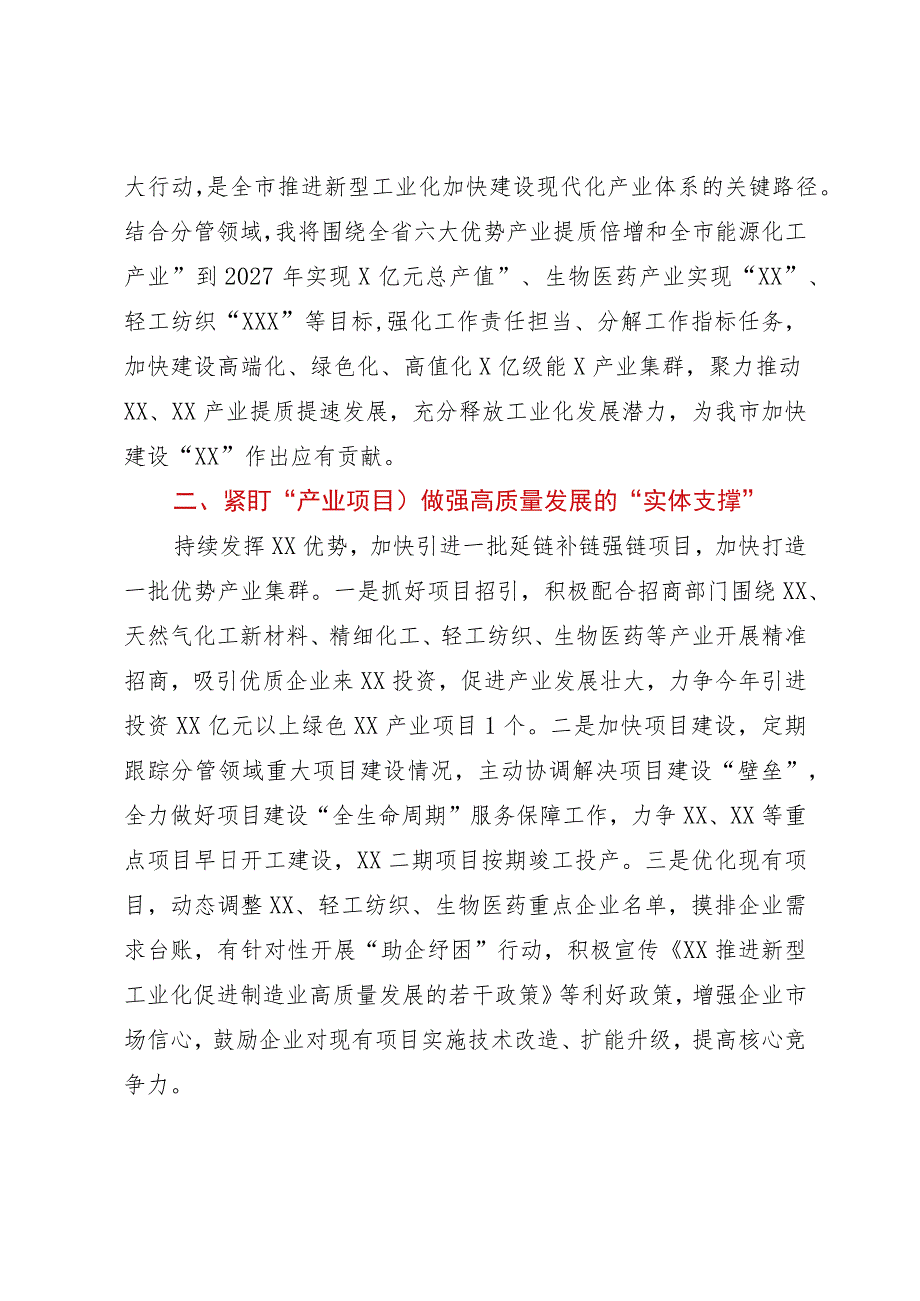 大行动，是全市推进新型工业化加快建设现代化产业体系的关键路径。结合分管领域，我将围绕全省六大优势产业提质倍增和全市能源化工产业”到2027年实现X亿元总产值”、生物医药产业实现“XX”、轻工纺织“XXX”等目标，强化工作责任担当、分解工作指标任务，加快建设高端化、绿色化、高值化X亿级能X产业集群，聚力推动XX、XX产业提质提速发展，充分释放工业化发展潜力，为我市加快建设“XX”作出应有贡献。

二、紧盯“产业项目）做强高质量发展的“实体支撑”

持续发挥XX优势，加快引进一批延链补链强链项目，加快打造一批优势产业集群。一是抓好项目招引，积极配合招商部门围绕XX、天然气化工新材料、精细化工、轻工纺织、生物医药等产业开展精准招商，吸引优质企业来XX投资，促进产业发展壮大，力争今年引进投资XX亿元以上绿色XX产业项目1个。二是加快项目建设，定期跟踪分管领域重大项目建设情况，主动协调解决项目建设“壁垒”，全力做好项目建设“全生命周期”服务保障工作，力争XX、XX等重点项目早日开工建设，XX二期项目按期竣工投产。三是优化现有项目，动态调整XX、轻工纺织、生物医药重点企业名单，摸排企业需求台账，有针对性开展“助企纾困”行动，积极宣传《XX推进新型工业化促进制造业高质量发展的若干政策》等利好政策，增强企业市场信心，鼓励企业对现有项目实施技术改造、扩能升级，提高核心竞争力。